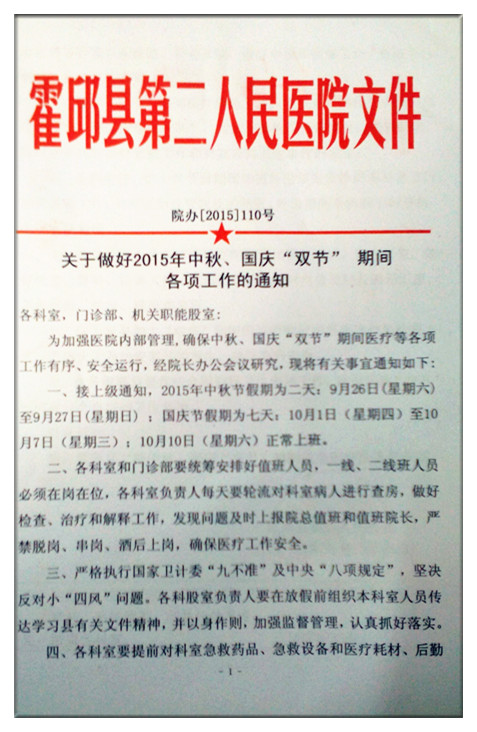 霍邱县第二人民医院文件

院办[2015]110号

关于做好2015年中秋、国庆“双节” 期间各项工作的通知

各科室，门诊部、机关职能股室：

为加强医院内部管理，确保中秋、国庆“双节”期间医疗等各项工作有序、安全运行，经院长办公会议研究，现将有关事宜通知如下：

一、接上级通知，2015年中秋节假期为二天：9月26日（星期六）至9月27日（星期日）；国庆节假期为七天：10月1日（星期四）至10月7日（星期三）；10月10日（星期六）正常上班。

二、各科室和门诊部要统筹安排好值班人员，一线、二线班人员必须在岗在位，各科室负责人每天要轮流对科室病人进行查房，做好检查、治疗和解释工作，发现问题及时上报院总值班和值班院长，严禁脱岗、串岗、酒后上岗，确保医疗工作安全。

三、严格执行国家卫计委“九不准”及中央“八项规定”，坚决反对小“四风”问题。各科股室负责人要在放假前组织本科室人员传达学习县有关文件精神，并以身作则，加强监督管理，认真抓好落实。

四、各科室要提前对科室急救药品、急救设备和医疗耗材、后勤

- 1 -